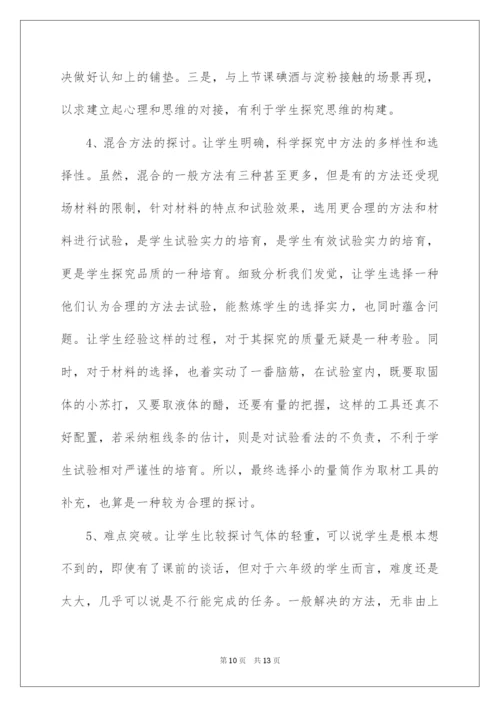 决做好认知上的铺垫。三是，与上节课碘酒与淀粉接触的场景再现，以求建立起心理和思维的对接，有利于学生探究思维的构建。

4、混合方法的探讨。让学生明确，科学探究中方法的多样性和选择性。虽然，混合的一般方法有三种甚至更多，但是有的方法还受现场材料的限制，针对材料的特点和试验效果，选用更合理的方法和材料进行试验，是学生试验实力的培育，是学生有效试验实力的培育，更是学生探究品质的一种培育。细致分析我们发觉，让学生选择一种他们认为合理的方法去试验，能熬炼学生的选择实力，也同时蕴含问题。让学生经验这样的过程，对于其探究的质量无疑是一种考验。同时，对于材料的选择，也着实动了一番脑筋，在试验室内，既要取固体的小苏打，又要取液体的醋，还要有量的把握，这样的工具还真不好配置，若采纳粗线条的估计，则是对试验看法的不负责，不利于学生试验相对严谨性的培育。所以，最终选择小的量筒作为取材工具的补充，也算是一种较为合理的探讨。

5、难点突破。让学生比较探讨气体的轻重，可以说学生是根本想不到的，即使有了课前的谈话，但对于六年级的学生而言，难度还是太大，几乎可以说是不行能完成的任务。一般解决的方法，无非由上

第10页 共13页